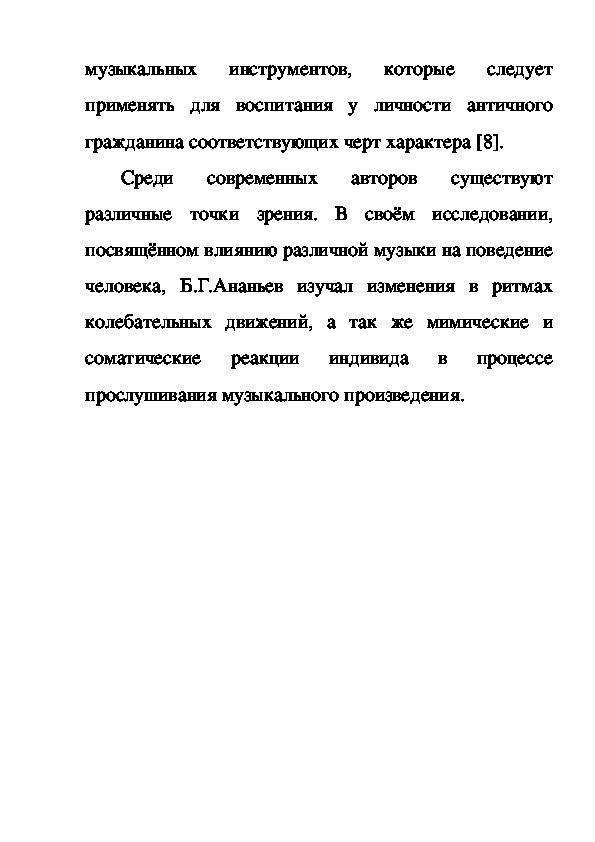 музыкальных инструментов, которые следует применять для воспитания у личности античного гражданина соответствующих черт характера [8].

Среди современных авторов существуют различные точки зрения. В своём исследовании, посвящённом влиянию различной музыки на поведение человека, Б.Г.Ананьев изучал изменения в ритмах колебательных движений, а так же мимические и соматические реакции индивида в процессе прослушивания музыкального произведения.